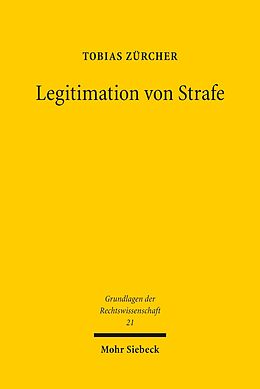 TOBIAS ZÜRCHER

Legitimation von Strafe

Grundlagen der Rechtswissenschaft 21

Mohr Siebeck